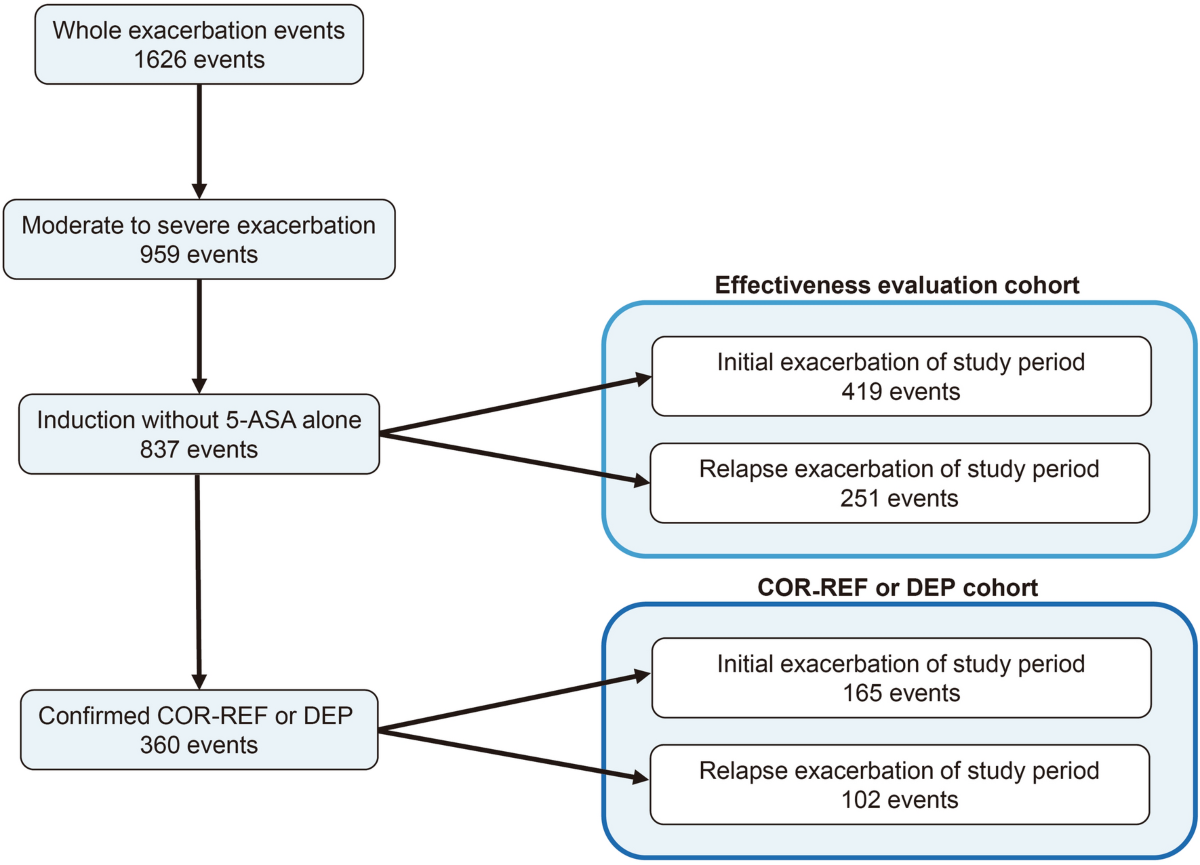 Whole exacerbation events
1626 events

Moderate to severe exacerbation
959 events

Induction without 5-ASA alone
837 events

Confirmed COR-REF or DEP
360 events

Effectiveness evaluation cohort

Initial exacerbation of study period
419 events

Relapse exacerbation of study period
251 events

COR-REF or DEP cohort

Initial exacerbation of study period
165 events

Relapse exacerbation of study period
102 events